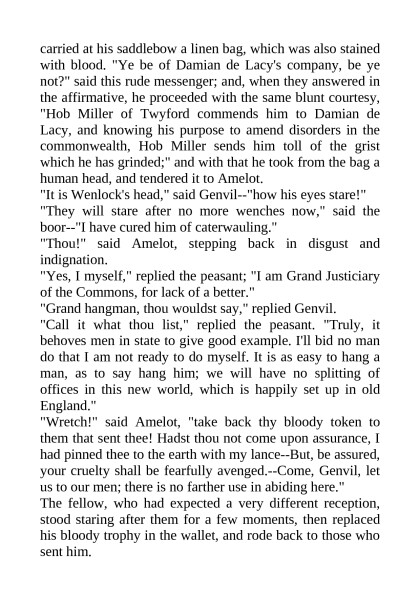 carried at his saddlebow a linen bag, which was also stained with blood. "Ye be of Damian de Lacy's company, be ye not?" said this rude messenger; and, when they answered in the affirmative, he proceeded with the same blunt courtesy, "Hob Miller of Twyford commends him to Damian de Lacy, and knowing his purpose to amend disorders in the commonwealth, Hob Miller sends him toll of the grist which he has grinded;" and with that he took from the bag a human head, and tendered it to Amelot.
"It is Wenlock's head," said Genvil--"how his eyes stare!"
"They will stare after no more wenches now," said the boor--"I have cured him of caterwauling."
"Thou!" said Amelot, stepping back in disgust and indignation.
"Yes, I myself," replied the peasant; "I am Grand Justiciary of the Commons, for lack of a better."
"Grand hangman, thou wouldst say," replied Genvil.
"Call it what thou list," replied the peasant. "Truly, it behoves men in state to give good example. I'll bid no man do that I am not ready to do myself. It is as easy to hang a man, as to say hang him; we will have no splitting of offices in this new world, which is happily set up in old England."
"Wretch!" said Amelot, "take back thy bloody token to them that sent thee! Hadst thou not come upon assurance, I had pinned thee to the earth with my lance--But, be assured, your cruelty shall be fearfully avenged.--Come, Genvil, let us to our men; there is no farther use in abiding here."
The fellow, who had expected a very different reception, stood staring after them for a few moments, then replaced his bloody trophy in the wallet, and rode back to those who sent him.